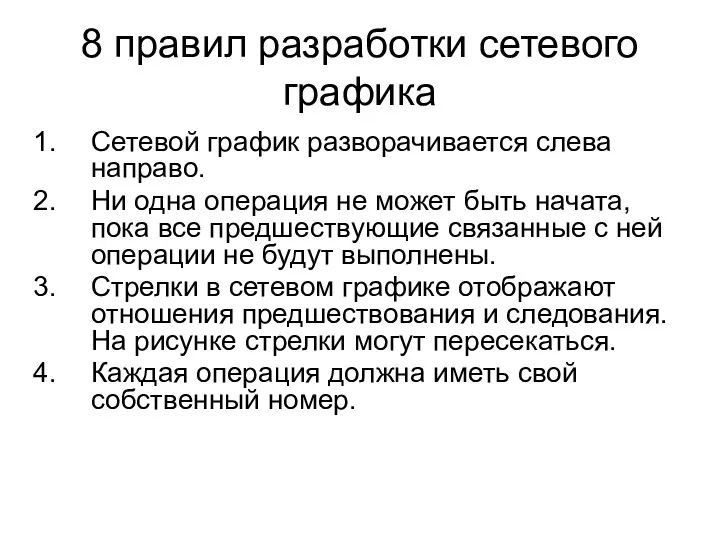 8 правил разработки сетевого графика

1. Сетевой график разворачивается слева направо.
2. Ни одна операция не может быть начата, пока все предшествующие связанные с ней операции не будут выполнены.
3. Стрелки в сетевом графике отображают отношения предшествования и следования. На рисунке стрелки могут пересекаться.
4. Каждая операция должна иметь свой собственный номер.